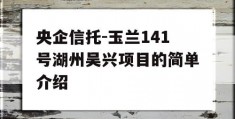 央企信托-玉兰141号湖州吴兴项目的简单介绍